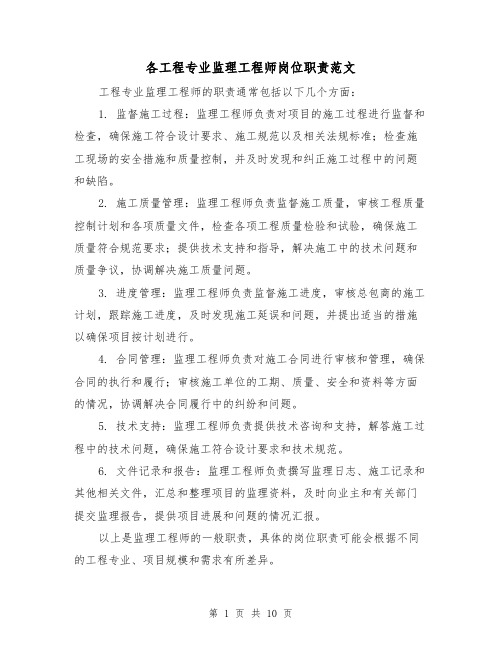 各工程专业监理工程师岗位职责范文

工程专业监理工程师的职责通常包括以下几个方面：

1. 监督施工过程：监理工程师负责对项目的施工过程进行监督和检查，确保施工符合设计要求、施工规范以及相关法规标准；检查施工现场的安全措施和质量控制，并及时发现和纠正施工过程中的问题和缺陷。

2. 施工质量管理：监理工程师负责监督施工质量，审核工程质量控制计划和各项质量文件，检查各项工程质量检验和试验，确保施工质量符合规范要求；提供技术支持和指导，解决施工中的技术问题和质量争议，协调解决施工质量问题。

3. 进度管理：监理工程师负责监督施工进度，审核总包商的施工计划，跟踪施工进度，及时发现施工延误和问题，并提出适当的措施以确保项目按计划进行。

4. 合同管理：监理工程师负责对施工合同进行审核和管理，确保合同的执行和履行；审核施工单位的工期、质量、安全和资料等方面的情况，协调解决合同履行中的纠纷和问题。

5. 技术支持：监理工程师负责提供技术咨询和支持，解答施工过程中的技术问题，确保施工符合设计要求和技术规范。

6. 文件记录和报告：监理工程师负责撰写监理日志、施工记录和其他相关文件，汇总和整理项目的监理资料，及时向业主和有关部门提交监理报告，提供项目进展和问题的情况汇报。

以上是监理工程师的一般职责，具体的岗位职责可能会根据不同的工程专业、项目规模和需求有所差异。

第 1 页 共 10 页